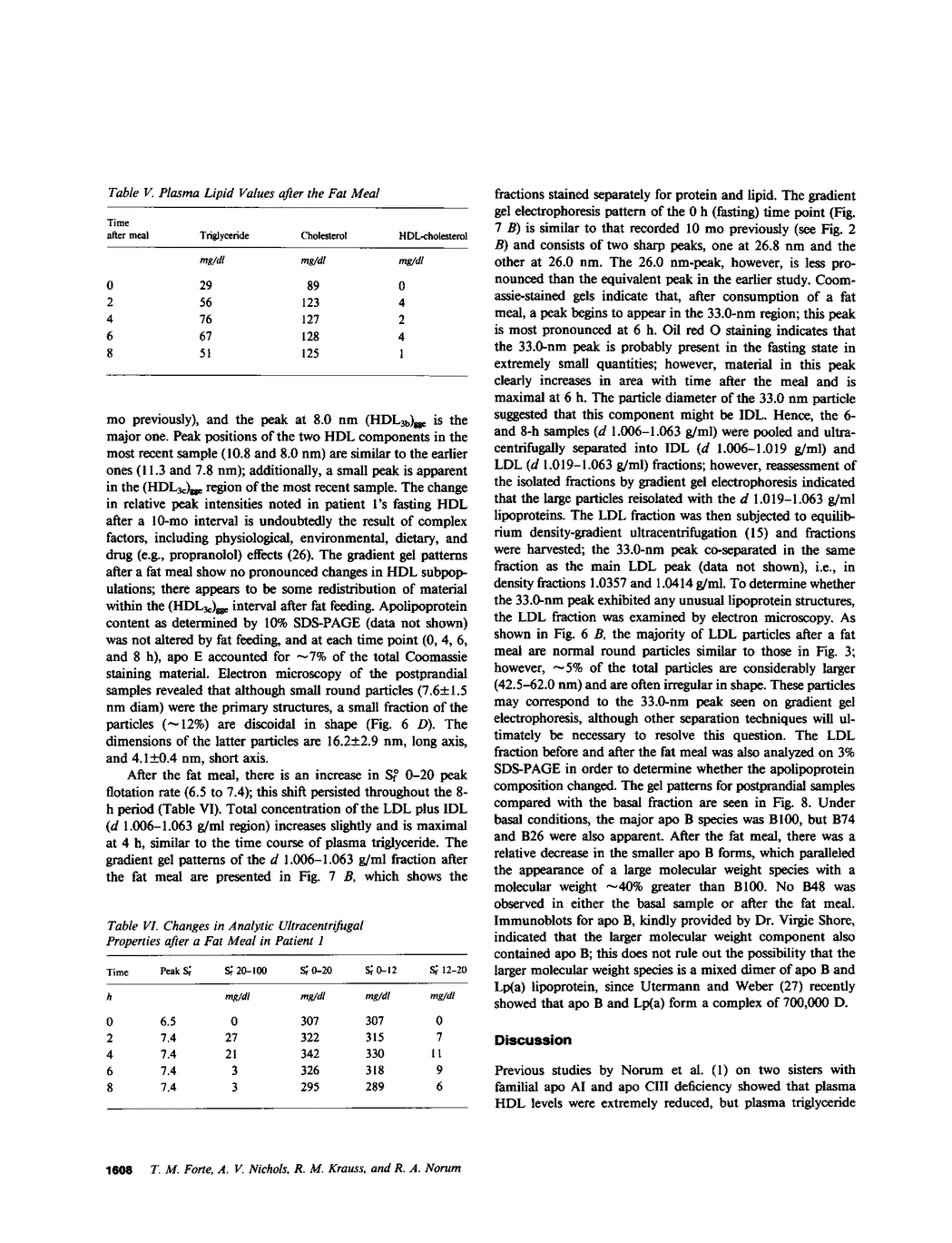 Table V. Plasma Lipid Values after the Fat Meal

| Time after meal | Triglyceride | Cholesterol | HDL-cholesterol |
|---|---|---|---|
| | mg/dl | mg/dl | mg/dl |
| 0 | 29 | 89 | 0 |
| 2 | 56 | 123 | 4 |
| 4 | 76 | 127 | 2 |
| 6 | 67 | 128 | 4 |
| 8 | 51 | 125 | 1 |

mo previously), and the peak at 8.0 nm $(HDL_{3b})_{gge}$ is the major one. Peak positions of the two HDL components in the most recent sample (10.8 and 8.0 nm) are similar to the earlier ones (11.3 and 7.8 nm); additionally, a small peak is apparent in the $(HDL_{3c})_{gge}$ region of the most recent sample. The change in relative peak intensities noted in patient 1's fasting HDL after a 10-mo interval is undoubtedly the result of complex factors, including physiological, environmental, dietary, and drug (e.g., propranolol) effects (26). The gradient gel patterns after a fat meal show no pronounced changes in HDL subpopulations; there appears to be some redistribution of material within the $(HDL_{3c})_{gge}$ interval after fat feeding. Apolipoprotein content as determined by 10% SDS-PAGE (data not shown) was not altered by fat feeding, and at each time point (0, 4, 6, and 8 h), apo E accounted for ~7% of the total Coomassie staining material. Electron microscopy of the postprandial samples revealed that although small round particles (7.6±1.5 nm diam) were the primary structures, a small fraction of the particles (~12%) are discoidal in shape (Fig. 6 D). The dimensions of the latter particles are 16.2±2.9 nm, long axis, and 4.1±0.4 nm, short axis.

After the fat meal, there is an increase in $S_f^o$ 0–20 peak flotation rate (6.5 to 7.4); this shift persisted throughout the 8-h period (Table VI). Total concentration of the LDL plus IDL (d 1.006–1.063 g/ml region) increases slightly and is maximal at 4 h, similar to the time course of plasma triglyceride. The gradient gel patterns of the d 1.006–1.063 g/ml fraction after the fat meal are presented in Fig. 7 B, which shows the

Table VI. Changes in Analytic Ultracentrifugal Properties after a Fat Meal in Patient 1

| Time | Peak $S_f^o$ | $S_f^o$ 20–100 | $S_f^o$ 0–20 | $S_f^o$ 0–12 | $S_f^o$ 12–20 |
|---|---|---|---|---|---|
| h | | mg/dl | mg/dl | mg/dl | mg/dl |
| 0 | 6.5 | 0 | 307 | 307 | 0 |
| 2 | 7.4 | 27 | 322 | 315 | 7 |
| 4 | 7.4 | 21 | 342 | 330 | 11 |
| 6 | 7.4 | 3 | 326 | 318 | 9 |
| 8 | 7.4 | 3 | 295 | 289 | 6 |

fractions stained separately for protein and lipid. The gradient gel electrophoresis pattern of the 0 h (fasting) time point (Fig. 7 B) is similar to that recorded 10 mo previously (see Fig. 2 B) and consists of two sharp peaks, one at 26.8 nm and the other at 26.0 nm. The 26.0 nm-peak, however, is less pronounced than the equivalent peak in the earlier study. Coomassie-stained gels indicate that, after consumption of a fat meal, a peak begins to appear in the 33.0-nm region; this peak is most pronounced at 6 h. Oil red O staining indicates that the 33.0-nm peak is probably present in the fasting state in extremely small quantities; however, material in this peak clearly increases in area with time after the meal and is maximal at 6 h. The particle diameter of the 33.0 nm particle suggested that this component might be IDL. Hence, the 6- and 8-h samples (d 1.006–1.063 g/ml) were pooled and ultracentrifugally separated into IDL (d 1.006–1.019 g/ml) and LDL (d 1.019–1.063 g/ml) fractions; however, reassessment of the isolated fractions by gradient gel electrophoresis indicated that the large particles reisolated with the d 1.019–1.063 g/ml lipoproteins. The LDL fraction was then subjected to equilibrium density-gradient ultracentrifugation (15) and fractions were harvested; the 33.0-nm peak co-separated in the same fraction as the main LDL peak (data not shown), i.e., in density fractions 1.0357 and 1.0414 g/ml. To determine whether the 33.0-nm peak exhibited any unusual lipoprotein structures, the LDL fraction was examined by electron microscopy. As shown in Fig. 6 B, the majority of LDL particles after a fat meal are normal round particles similar to those in Fig. 3; however, ~5% of the total particles are considerably larger (42.5–62.0 nm) and are often irregular in shape. These particles may correspond to the 33.0-nm peak seen on gradient gel electrophoresis, although other separation techniques will ultimately be necessary to resolve this question. The LDL fraction before and after the fat meal was also analyzed on 3% SDS-PAGE in order to determine whether the apolipoprotein composition changed. The gel patterns for postprandial samples compared with the basal fraction are seen in Fig. 8. Under basal conditions, the major apo B species was B100, but B74 and B26 were also apparent. After the fat meal, there was a relative decrease in the smaller apo B forms, which paralleled the appearance of a large molecular weight species with a molecular weight ~40% greater than B100. No B48 was observed in either the basal sample or after the fat meal. Immunoblots for apo B, kindly provided by Dr. Virgie Shore, indicated that the larger molecular weight component also contained apo B; this does not rule out the possibility that the larger molecular weight species is a mixed dimer of apo B and Lp(a) lipoprotein, since Utermann and Weber (27) recently showed that apo B and Lp(a) form a complex of 700,000 D.

Discussion

Previous studies by Norum et al. (1) on two sisters with familial apo AI and apo CIII deficiency showed that plasma HDL levels were extremely reduced, but plasma triglyceride

1608 T. M. Forte, A. V. Nichols, R. M. Krauss, and R. A. Norum